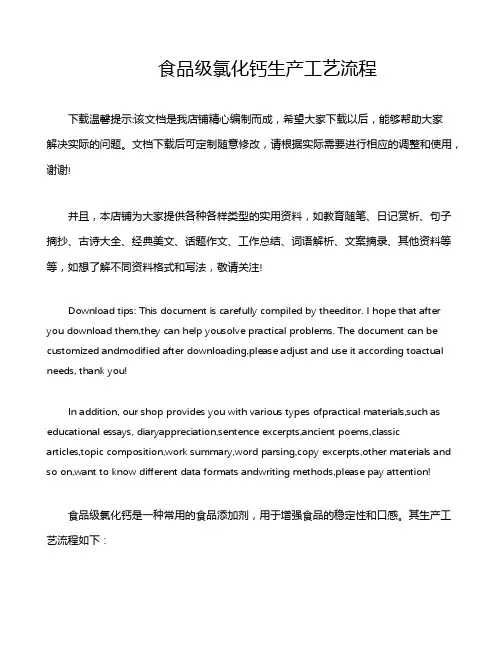 食品级氯化钙生产工艺流程

下载温馨提示:该文档是我店铺精心编制而成，希望大家下载以后，能够帮助大家解决实际的问题。文档下载后可定制随意修改，请根据实际需要进行相应的调整和使用，谢谢!

并且，本店铺为大家提供各种各样类型的实用资料，如教育随笔、日记赏析、句子摘抄、古诗大全、经典美文、话题作文、工作总结、词语解析、文案摘录、其他资料等等，如想了解不同资料格式和写法，敬请关注!

Download tips: This document is carefully compiled by theeditor. I hope that after you download them,they can help yousolve practical problems. The document can be customized andmodified after downloading,please adjust and use it according toactual needs, thank you!

In addition, our shop provides you with various types ofpractical materials,such as educational essays, diaryappreciation,sentence excerpts,ancient poems,classic articles,topic composition,work summary,word parsing,copy excerpts,other materials and so on,want to know different data formats andwriting methods,please pay attention!

食品级氯化钙是一种常用的食品添加剂，用于增强食品的稳定性和口感。其生产工艺流程如下：